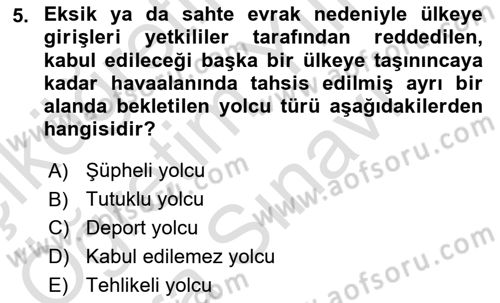 5. Eksik ya da sahte evrak nedeniyle ülkeye girişleri yetkililer tarafından reddedilen, kabul edileceği başka bir ülkeye taşınıncaya kadar havaalanında tahsis edilmiş ayrı bir alanda bekletilen yolcu türü aşağıdakilerden hangisidir?

A) Şüpheli yolcu
B) Tutuklu yolcu
C) Deport yolcu
D) Kabul edilemez yolcu
E) Tehlikeli yolcu

www.aofsoru.com
www.aofsoru.com
www.aofsoru.com